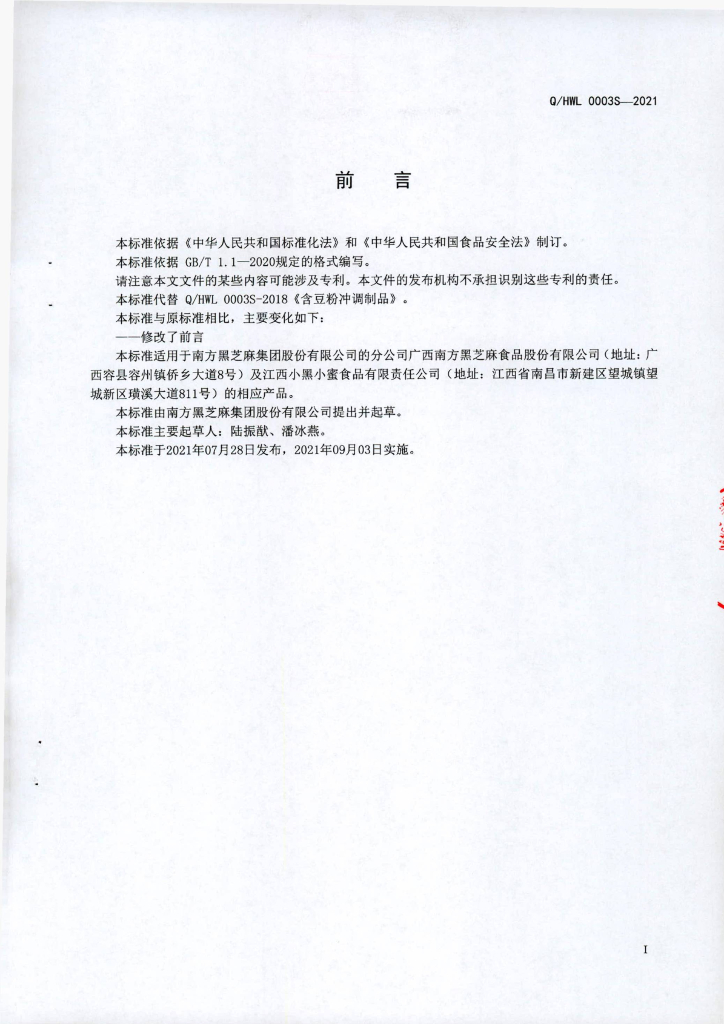 Q/HWL 0003S—2021

前　言

本标准依据《中华人民共和国标准化法》和《中华人民共和国食品安全法》制订。

本标准依据 GB/T 1.1—2020规定的格式编写。

请注意本文文件的某些内容可能涉及专利。本文件的发布机构不承担识别这些专利的责任。

本标准代替 Q/HWL 0003S-2018《含豆粉冲调制品》。

本标准与原标准相比，主要变化如下：

——修改了前言

本标准适用于南方黑芝麻集团股份有限公司的分公司广西南方黑芝麻食品股份有限公司（地址：广西容县容州镇侨乡大道8号）及江西小黑小蜜食品有限责任公司（地址：江西省南昌市新建区望城镇望城新区璜溪大道811号）的相应产品。

本标准由南方黑芝麻集团股份有限公司提出并起草。

本标准主要起草人：陆振猷、潘冰燕。

本标准于2021年07月28日发布，2021年09月03日实施。

I